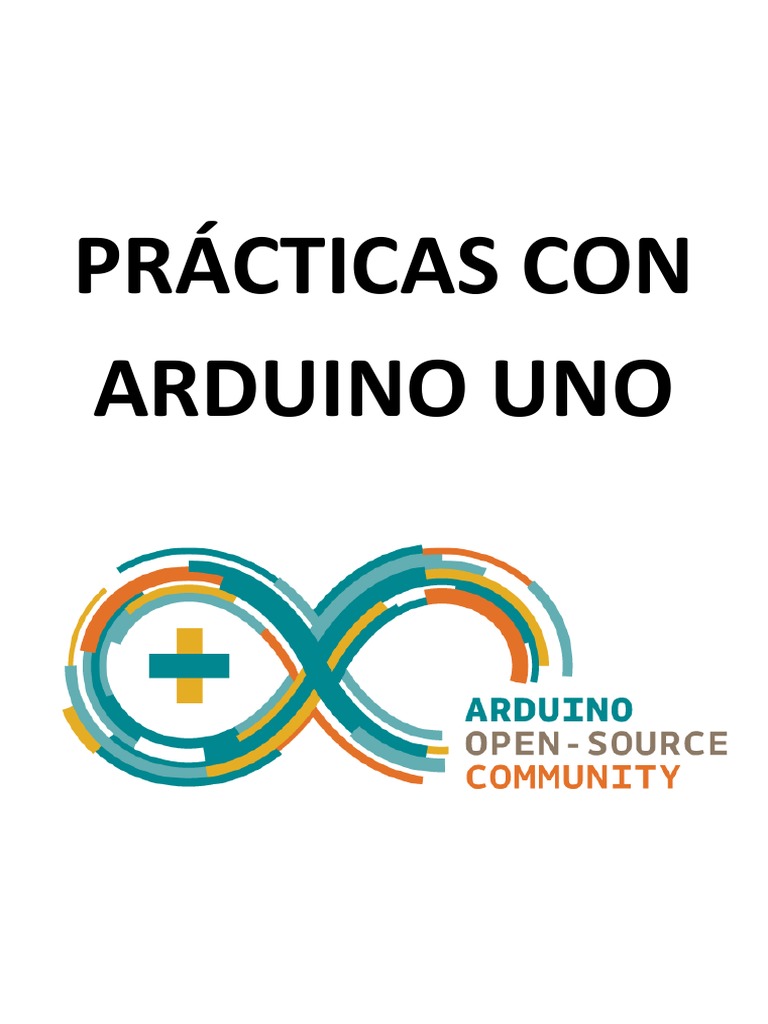 PRÁCTICAS CON ARDUINO UNO

ARDUINO
OPEN - SOURCE
COMMUNITY